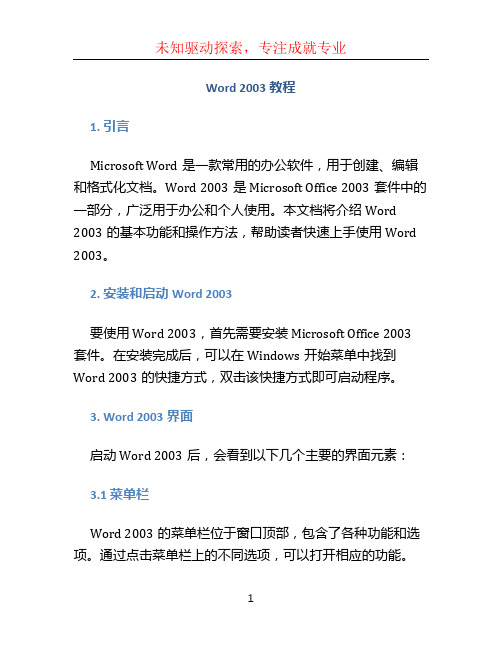 未知驱动探索，专注成就专业

Word 2003 教程

1. 引言

Microsoft Word 是一款常用的办公软件，用于创建、编辑和格式化文档。Word 2003 是 Microsoft Office 2003 套件中的一部分，广泛用于办公和个人使用。本文档将介绍 Word 2003 的基本功能和操作方法，帮助读者快速上手使用 Word 2003。

2. 安装和启动 Word 2003

要使用 Word 2003，首先需要安装 Microsoft Office 2003 套件。在安装完成后，可以在 Windows 开始菜单中找到 Word 2003 的快捷方式，双击该快捷方式即可启动程序。

3. Word 2003 界面

启动 Word 2003 后，会看到以下几个主要的界面元素：

3.1 菜单栏

Word 2003 的菜单栏位于窗口顶部，包含了各种功能和选项。通过点击菜单栏上的不同选项，可以打开相应的功能。

1